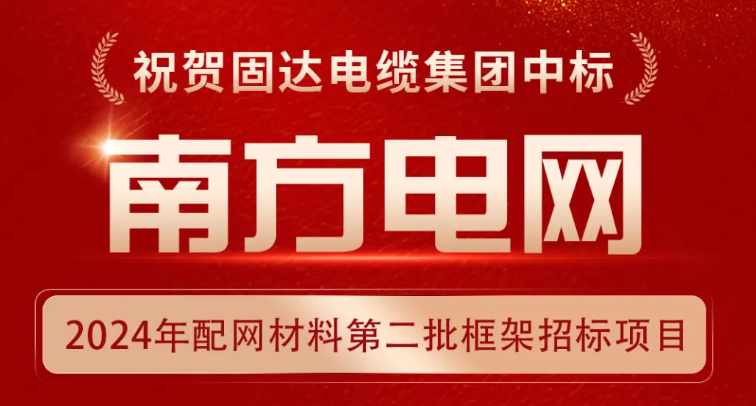 祝贺固达电缆集团中标

南方电网

2024年配网材料第二批框架招标项目